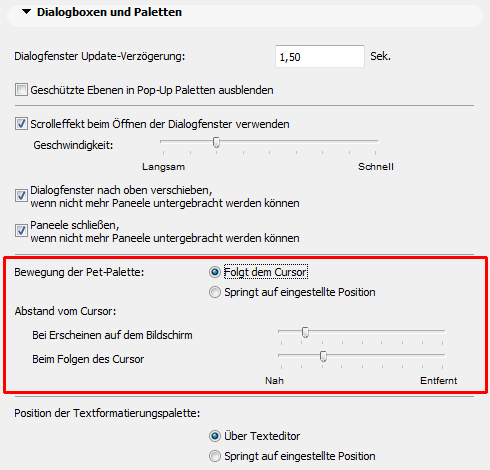 Dialogboxen und Paletten

Dialogfenster Update-Verzögerung: 1,50 Sek.

Geschützte Ebenen in Pop-Up Paletten ausblenden

Scrolleffekt beim Öffnen der Dialogfenster verwenden

Geschwindigkeit:

Langsam Schnell

Dialogfenster nach oben verschieben, wenn nicht mehr Paneele untergebracht werden können

Paneele schließen, wenn nicht mehr Paneele untergebracht werden können

Bewegung der Pet-Palette: Folgt dem Cursor

Springt auf eingestellte Position

Abstand vom Cursor:

Bei Erscheinen auf dem Bildschirm

Beim Folgen des Cursor

Nah Entfernt

Position der Textformatierungspalette:

Über Texteditor

Springt auf eingestellte Position